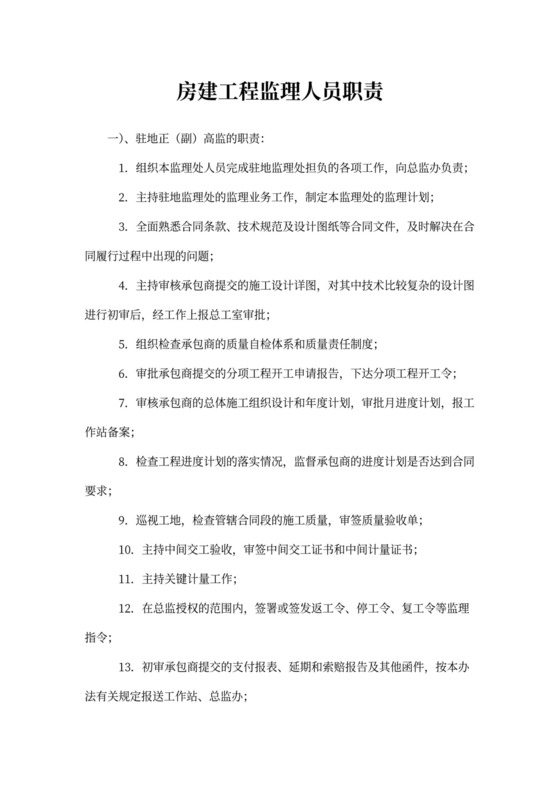 房建工程监理人员职责

一)、驻地正（副）高监的职责：

1. 组织本监理处人员完成驻地监理处担负的各项工作，向总监办负责；

2. 主持驻地监理处的监理业务工作，制定本监理处的监理计划；

3. 全面熟悉合同条款、技术规范及设计图纸等合同文件，及时解决在合同履行过程中出现的问题；

4. 主持审核承包商提交的施工设计详图，对其中技术比较复杂的设计图进行初审后，经工作上报总工室审批；

5. 组织检查承包商的质量自检体系和质量责任制度；

6. 审批承包商提交的分项工程开工申请报告，下达分项工程开工令；

7. 审核承包商的总体施工组织设计和年度计划，审批月进度计划，报工作站备案；

8. 检查工程进度计划的落实情况，监督承包商的进度计划是否达到合同要求；

9. 巡视工地，检查管辖合同段的施工质量，审签质量验收单；

10. 主持中间交工验收，审签中间交工证书和中间计量证书；

11. 主持关键计量工作；

12. 在总监授权的范围内，签署或签发返工令、停工令、复工令等监理指令；

13. 初审承包商提交的支付报表、延期和索赔报告及其他函件，按本办法有关规定报送工作站、总监办；